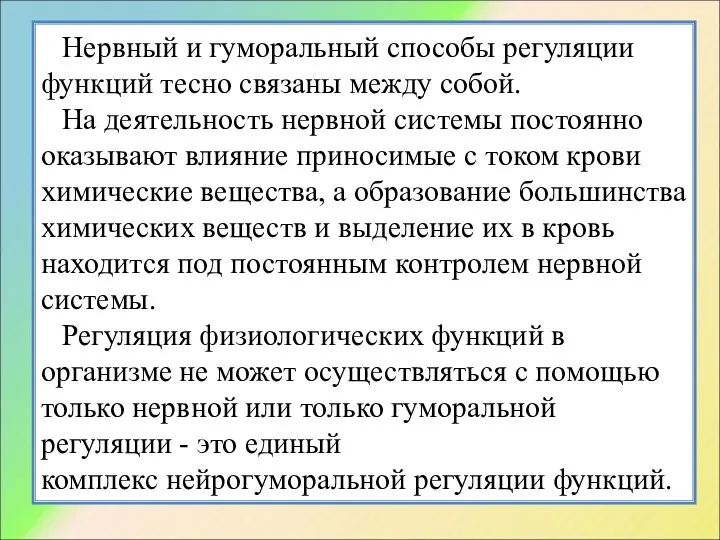 Нервный и гуморальный способы регуляции функций тесно связаны между собой.

На деятельность нервной системы постоянно оказывают влияние приносимые с током крови химические вещества, а образование большинства химических веществ и выделение их в кровь находится под постоянным контролем нервной системы.

Регуляция физиологических функций в организме не может осуществляться с помощью только нервной или только гуморальной регуляции - это единый
комплекс нейрогуморальной регуляции функций.